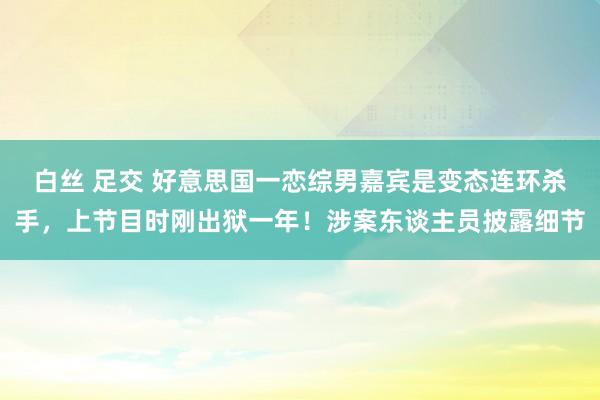 白丝 足交 好意思国一恋综男嘉宾是变态连环杀手，上节目时刚出狱一年！涉案东谈主员披露细节